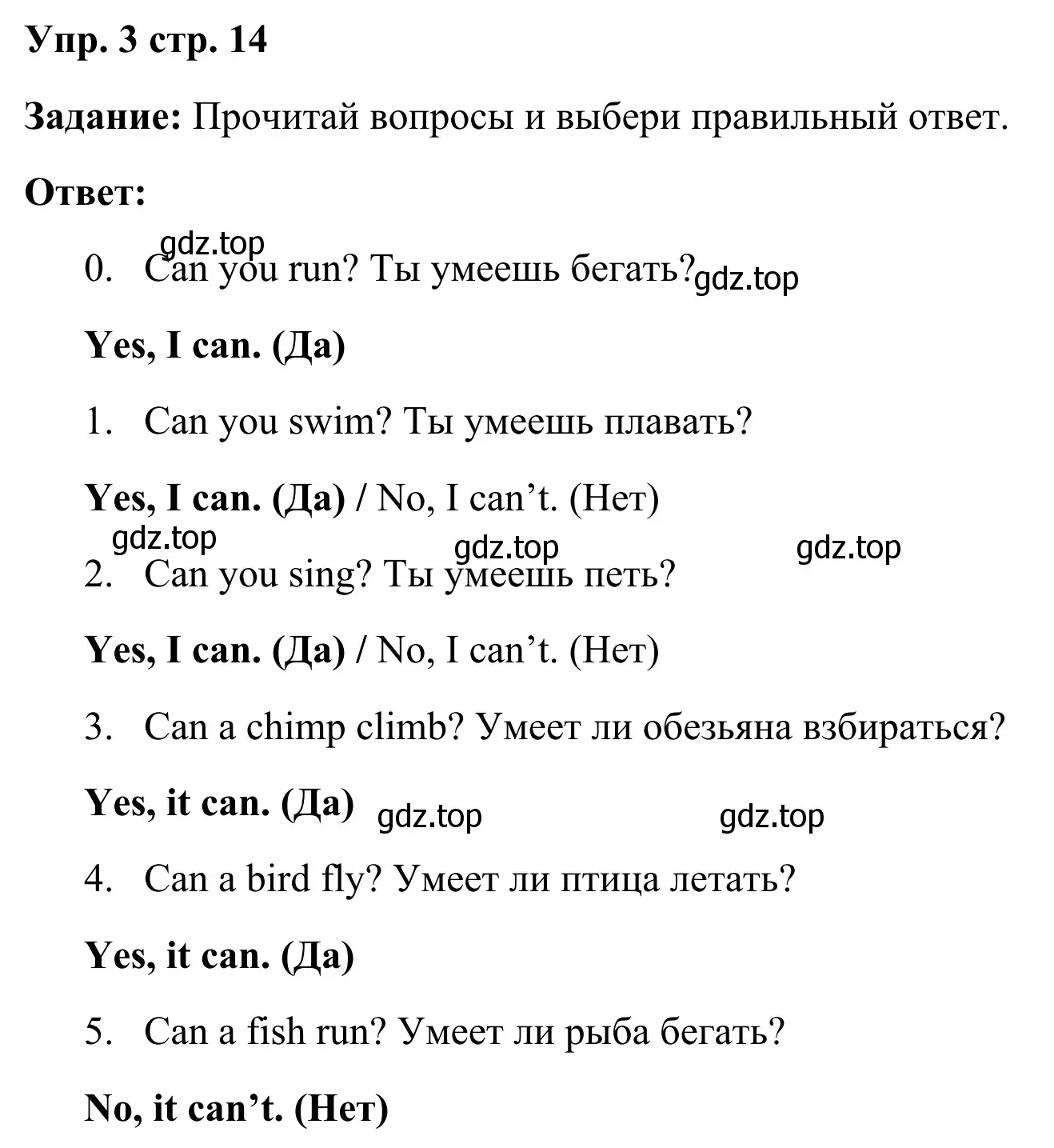 Упр. 3 стр. 14

Задание: Прочитай вопросы и выбери правильный ответ.

Ответ:

gdz.top

0. Can you run? Ты умеешь бегать?

gdz.top

Yes, I can. (Да)

1. Can you swim? Ты умеешь плавать?

Yes, I can. (Да) / No, I can’t. (Нет)

gdz.top gdz.top gdz.top

2. Can you sing? Ты умеешь петь?

Yes, I can. (Да) / No, I can’t. (Нет)

3. Can a chimp climb? Умеет ли обезьяна взбираться?

Yes, it can. (Да) gdz.top gdz.top

4. Can a bird fly? Умеет ли птица летать?

Yes, it can. (Да)

5. Can a fish run? Умеет ли рыба бегать?

No, it can’t. (Нет)